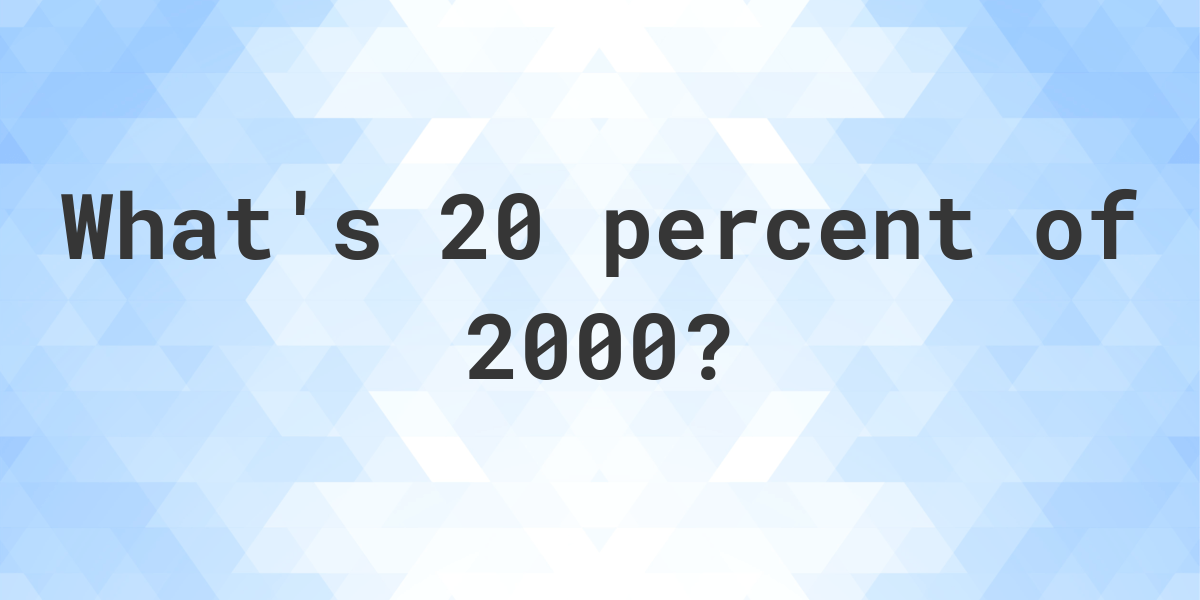 What's 20 percent of 2000?